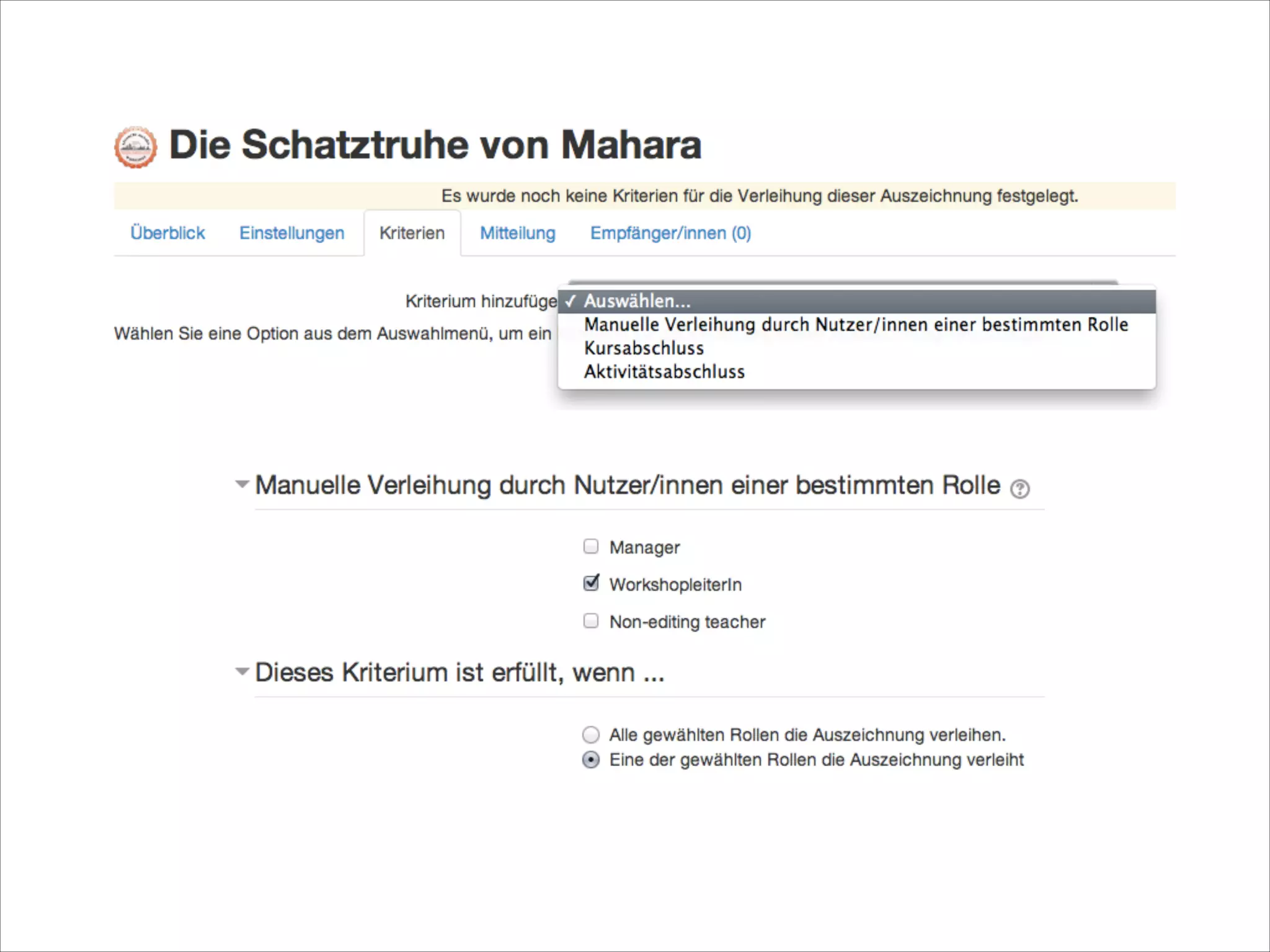 Die Schatztruhe von Mahara

Es wurde noch keine Kriterien für die Verleihung dieser Auszeichnung festgelegt.

Überblick Einstellungen Kriterien Mitteilung Empfänger/innen (0)

Kriterium hinzufüge

✓ Auswählen...
Manuelle Verleihung durch Nutzer/innen einer bestimmten Rolle
Kursabschluss
Aktivitätsabschluss

Wählen Sie eine Option aus dem Auswahlmenü, um ein

Manuelle Verleihung durch Nutzer/innen einer bestimmten Rolle

Manager
WorkshopleiterIn
Non-editing teacher

Dieses Kriterium ist erfüllt, wenn ...

Alle gewählten Rollen die Auszeichnung verleihen.
Eine der gewählten Rollen die Auszeichnung verleiht